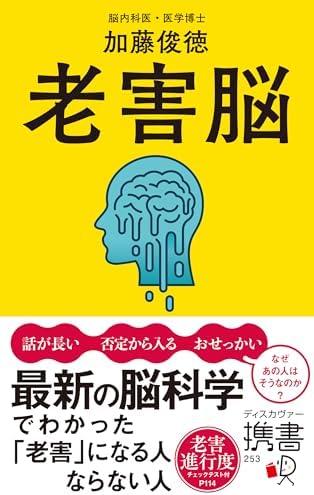 脳内科医・医学博士
加藤俊徳
老害脳

話が長い　否定から入る　おせっかい

なぜ
あの人は
そうなのか
?

最新の脳科学
でわかった
「老害」になる人
ならない人

老害
進行度
チェックテスト付
P114

ディスカヴァー
携書
253